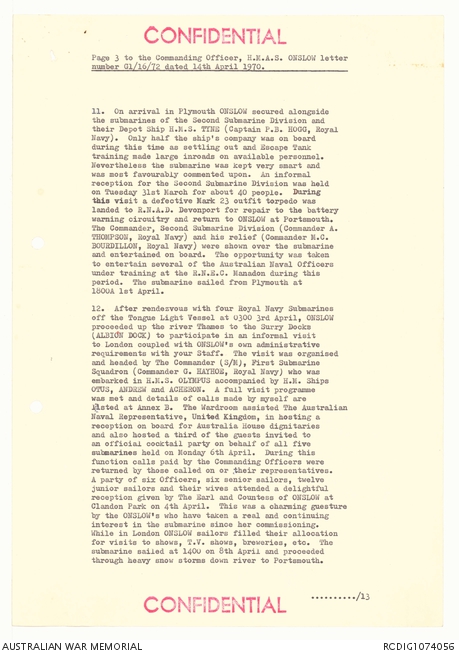 CONFIDENTIAL

Page 3 to the Commanding Officer, H.M.A.S. ONSLOW letter number G1/16/72 dated 14th April 1970.

11. On arrival in Plymouth ONSLOW secured alongside the submarines of the Second Submarine Division and their Depot Ship H.M.S. TYNE (Captain P.B. HOGG, Royal Navy). Only half the ship's company was on board during this time as settling out and Escape Tank training made large inroads on available personnel. Nevertheless the submarine was kept very smart and was most favourably commented upon. An informal reception for the Second Submarine Division was held on Tuesday 31st March for about 40 people. During this visit a defective Mark 23 outfit torpedo was landed to R.N.A.D. Devonport for repair to the battery warning circuitry and return to ONSLOW at Portsmouth. The Commander, Second Submarine Division (Commander A. THOMPSON, Royal Navy) and his relief (Commander M.C. BOURDILLON, Royal Navy) were shown over the submarine and entertained on board. The opportunity was taken to entertain several of the Australian Naval Officers under training at the R.N.E.C. Manadon during this period. The submarine sailed from Plymouth at 1800A 1st April.

12. After rendezvous with four Royal Navy Submarines off the Tongue Light Vessel at 0300 3rd April, ONSLOW proceeded up the river Thames to the Surry Docks (ALBION DOCK) to participate in an informal visit to London coupled with ONSLOW's own administrative requirements with your Staff. The visit was organised and headed by The Commander (S/M), First Submarine Squadron (Commander G. HAYHOE, Royal Navy) who was embarked in H.M.S. OLYMPUS accompanied by H.M. Ships OTUS, ANDREW and ACHERON. A full visit programme was met and details of calls made by myself are listed at Annex B. The Wardroom assisted The Australian Naval Representative, United Kingdom, in hosting a reception on board for Australia House dignitaries and also hosted a third of the guests invited to an official cocktail party on behalf of all five submarines held on Monday 6th April. During this function calls paid by the Commanding Officers were returned by those called on or their representatives. A party of six Officers, six senior sailors, twelve junior sailors and their wives attended a delightful reception given by The Earl and Countess of ONSLOW at Clandon Park on 4th April. This was a charming guesture by the ONSLOW's who have taken a real and continuing interest in the submarine since her commissioning. While in London ONSLOW sailors filled their allocation for visits to shows, T.V. shows, breweries, etc. The submarine sailed at 1400 on 8th April and proceeded through heavy snow storms down river to Portsmouth.

CONFIDENTIAL

........../13

AUSTRALIAN WAR MEMORIAL

RCDIG1074056